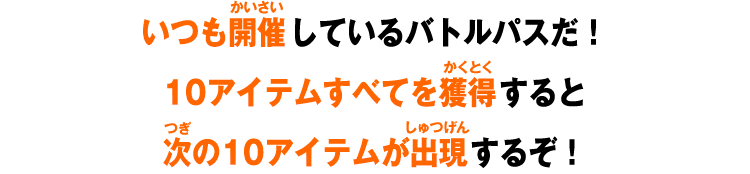 いつも開催(かいさい)しているバトルパスだ！

10アイテムすべてを獲得(かくとく)すると

次(つぎ)の10アイテムが出現(しゅつげん)するぞ！